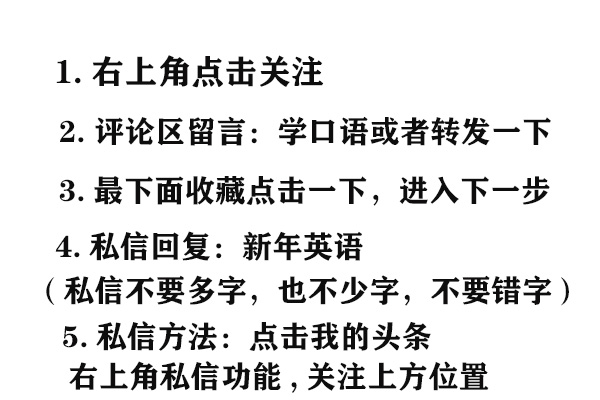 1. 右上角点击关注

2. 评论区留言：学口语或者转发一下

3. 最下面收藏点击一下，进入下一步

4. 私信回复：新年英语
（私信不要多字，也不少字，不要错字）

5. 私信方法：点击我的头条
右上角私信功能，关注上方位置